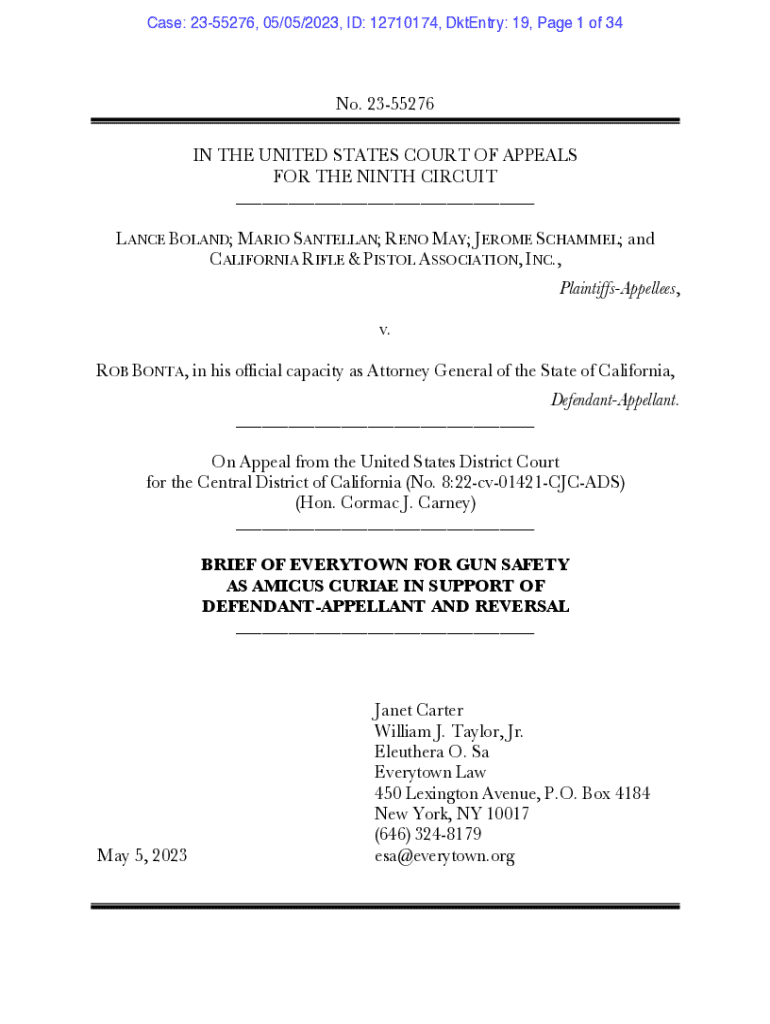 Case: 23-55276, 05/05/2023, ID: 12710174, DktEntry: 19, Page 1 of 34

No. 23-55276

IN THE UNITED STATES COURT OF APPEALS
FOR THE NINTH CIRCUIT

LANCE BOLAND; MARIO SANTELLAN; RENO MAY; JEROME SCHAMMEL; and CALIFORNIA RIFLE & PISTOL ASSOCIATION, INC.,

Plaintiffs-Appellees,

v.

ROB BONTA, in his official capacity as Attorney General of the State of California,

Defendant-Appellant.

On Appeal from the United States District Court
for the Central District of California (No. 8:22-cv-01421-CJC-ADS)
(Hon. Cormac J. Carney)

BRIEF OF EVERYTOWN FOR GUN SAFETY
AS AMICUS CURIAE IN SUPPORT OF
DEFENDANT-APPELLANT AND REVERSAL

Janet Carter
William J. Taylor, Jr.
Eleuthera O. Sa
Everytown Law
450 Lexington Avenue, P.O. Box 4184
New York, NY 10017
(646) 324-8179
esa@everytown.org

May 5, 2023